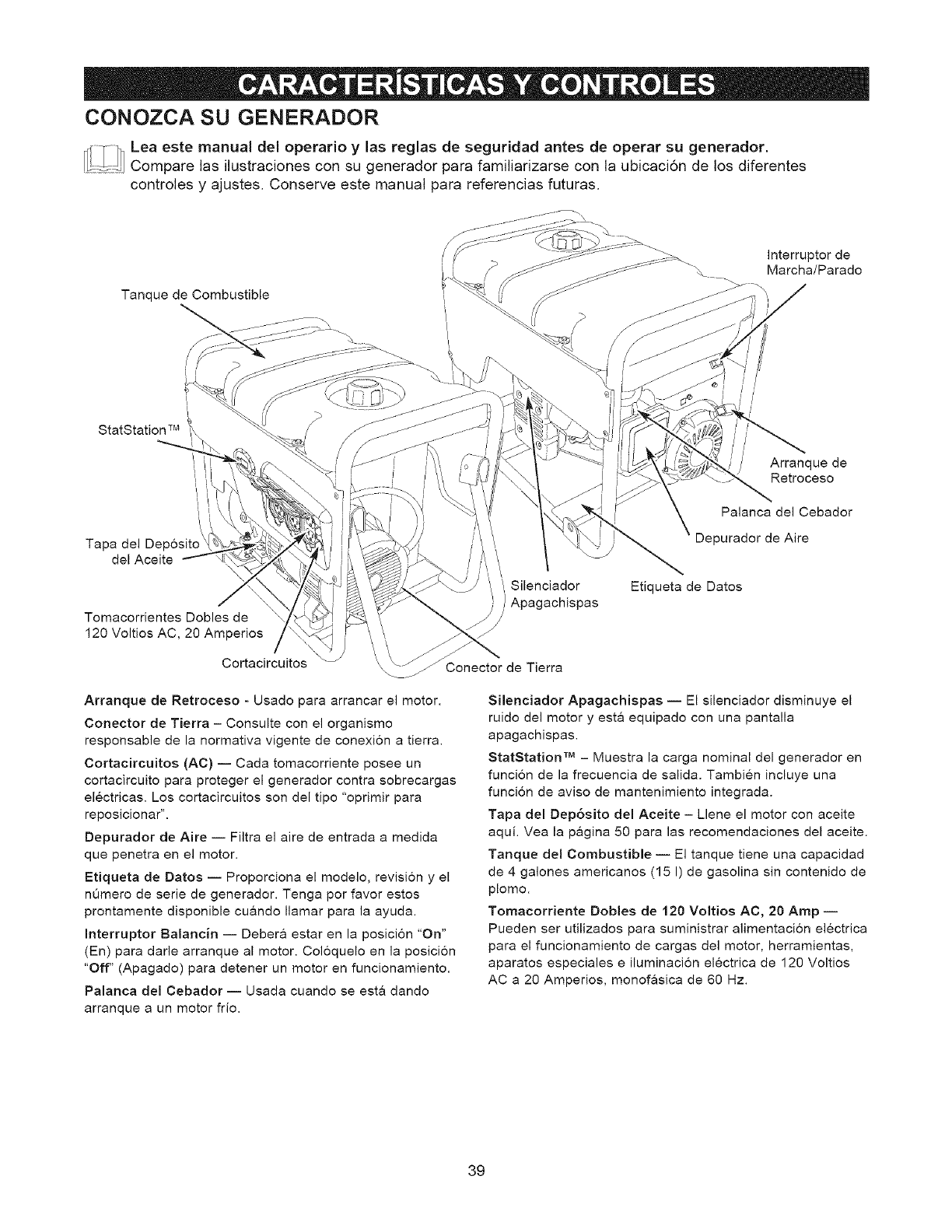 CARACTERÍSTICAS Y CONTROLES

CONOZCA SU GENERADOR

Lea este manual del operario y las reglas de seguridad antes de operar su generador. Compare las ilustraciones con su generador para familiarizarse con la ubicación de los diferentes controles y ajustes. Conserve este manual para referencias futuras.

Tanque de Combustible

Interruptor de Marcha/Parado

StatStation™

Arranque de Retroceso

Palanca del Cebador

Depurador de Aire

Tapa del Depósito del Aceite

Silenciador Apagachispas

Etiqueta de Datos

Tomacorrientes Dobles de 120 Voltios AC, 20 Amperios

Cortacircuitos

Conector de Tierra

Arranque de Retroceso - Usado para arrancar el motor.

Conector de Tierra – Consulte con el organismo responsable de la normativa vigente de conexión a tierra.

Cortacircuitos (AC) — Cada tomacorriente posee un cortacircuito para proteger el generador contra sobrecargas eléctricas. Los cortacircuitos son del tipo "oprimir para reposicionar".

Depurador de Aire — Filtra el aire de entrada a medida que penetra en el motor.

Etiqueta de Datos — Proporciona el modelo, revisión y el número de serie de generador. Tenga por favor estos prontamente disponible cuándo llamar para la ayuda.

Interruptor Balancín — Deberá estar en la posición "On" (En) para darle arranque al motor. Colóquelo en la posición "Off" (Apagado) para detener un motor en funcionamiento.

Palanca del Cebador — Usada cuando se está dando arranque a un motor frío.

Silenciador Apagachispas — El silenciador disminuye el ruido del motor y está equipado con una pantalla apagachispas.

StatStation™ – Muestra la carga nominal del generador en función de la frecuencia de salida. También incluye una función de aviso de mantenimiento integrada.

Tapa del Depósito del Aceite – Llene el motor con aceite aquí. Vea la página 50 para las recomendaciones del aceite.

Tanque del Combustible — El tanque tiene una capacidad de 4 galones americanos (15 l) de gasolina sin contenido de plomo.

Tomacorriente Dobles de 120 Voltios AC, 20 Amp — Pueden ser utilizados para suministrar alimentación eléctrica para el funcionamiento de cargas del motor, herramientas, aparatos especiales e iluminación eléctrica de 120 Voltios AC a 20 Amperios, monofásica de 60 Hz.

39